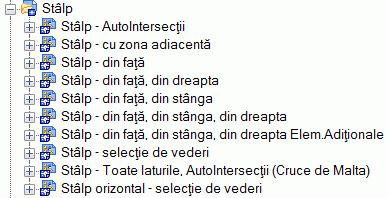 Stâlp
Stâlp - AutoIntersecţii
Stâlp - cu zona adiacentă
Stâlp - din faţă
Stâlp - din faţă, din dreapta
Stâlp - din faţă, din stânga
Stâlp - din faţă, din stânga, din dreapta
Stâlp - din faţă, din stânga, din dreapta Elem.Adiţionale
Stâlp - selecţie de vederi
Stâlp - Toate laturile, AutoIntersecţii (Cruce de Malta)
Stâlp orizontal - selecţie de vederi